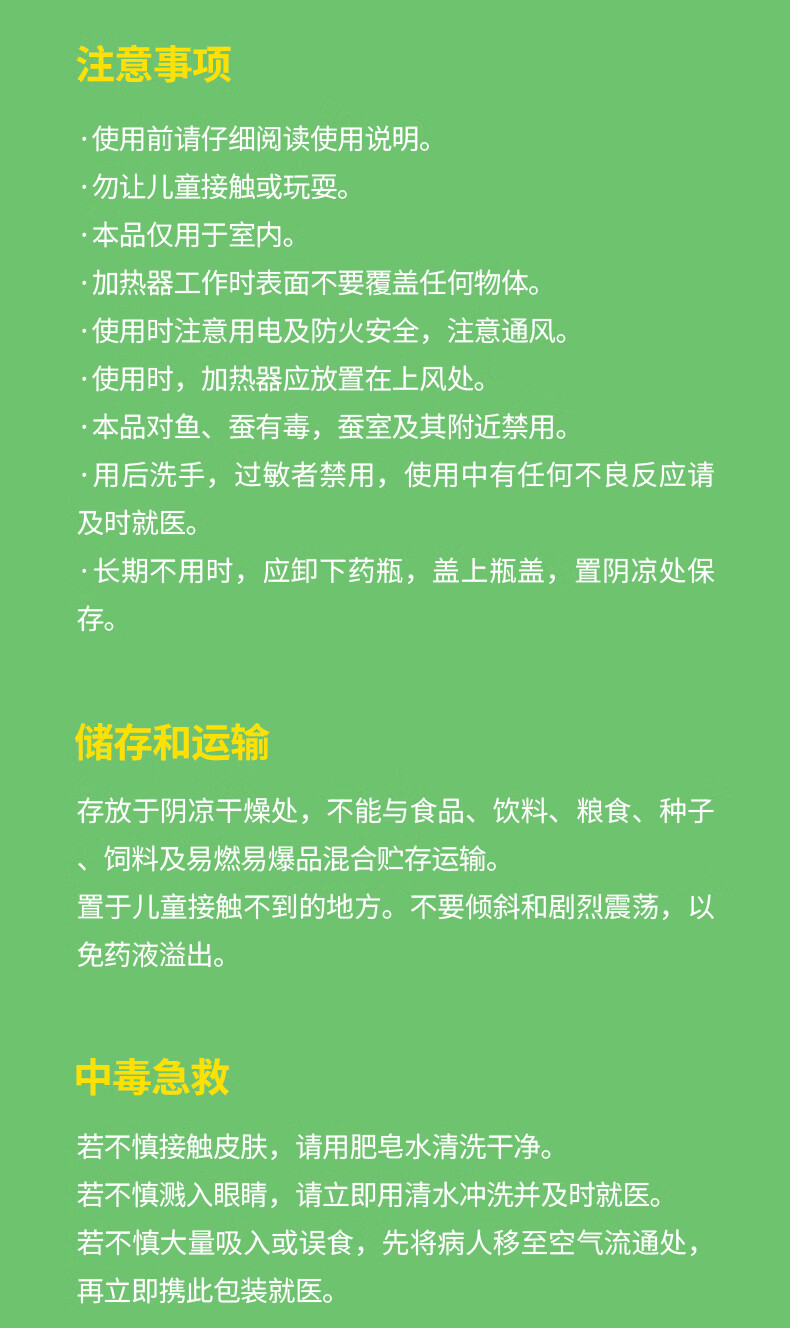 注意事项

·使用前请仔细阅读使用说明。

·勿让儿童接触或玩耍。

·本品仅用于室内。

·加热器工作时表面不要覆盖任何物体。

·使用时注意用电及防火安全，注意通风。

·使用时，加热器应放置在上风处。

·本品对鱼、蚕有毒，蚕室及其附近禁用。

·用后洗手，过敏者禁用，使用中有任何不良反应请及时就医。

·长期不用时，应卸下药瓶，盖上瓶盖，置阴凉处保存。

储存和运输

存放于阴凉干燥处，不能与食品、饮料、粮食、种子、饲料及易燃易爆品混合贮存运输。

置于儿童接触不到的地方。不要倾斜和剧烈震荡，以免药液溢出。

中毒急救

若不慎接触皮肤，请用肥皂水清洗干净。

若不慎溅入眼睛，请立即用清水冲洗并及时就医。

若不慎大量吸入或误食，先将病人移至空气流通处，再立即携此包装就医。